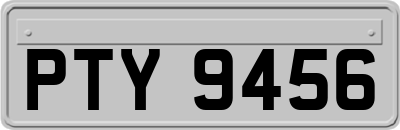 PTY 9456